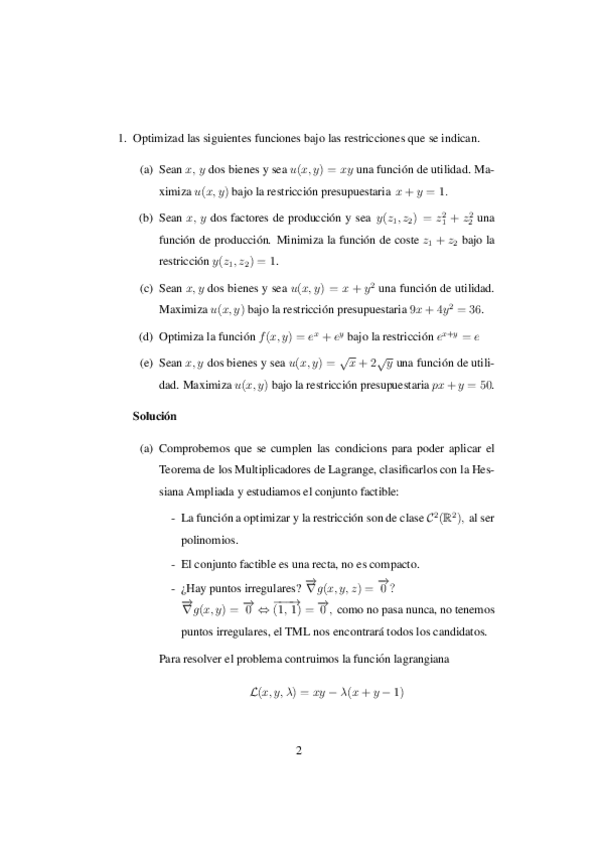 1. Optimizad las siguientes funciones bajo las restricciones que se indican.

(a) Sean $x$, $y$ dos bienes y sea $u(x, y) = xy$ una función de utilidad. Maximiza $u(x, y)$ bajo la restricción presupuestaria $x + y = 1$.

(b) Sean $x$, $y$ dos factores de producción y sea $y(z_1, z_2) = z_1^2 + z_2^2$ una función de producción. Minimiza la función de coste $z_1 + z_2$ bajo la restricción $y(z_1, z_2) = 1$.

(c) Sean $x, y$ dos bienes y sea $u(x, y) = x + y^2$ una función de utilidad. Maximiza $u(x, y)$ bajo la restricción presupuestaria $9x + 4y^2 = 36$.

(d) Optimiza la función $f(x, y) = e^x + e^y$ bajo la restricción $e^{x+y} = e$

(e) Sean $x, y$ dos bienes y sea $u(x, y) = \sqrt{x} + 2\sqrt{y}$ una función de utilidad. Maximiza $u(x, y)$ bajo la restricción presupuestaria $px + y = 50$.

Solución

(a) Comprobemos que se cumplen las condicions para poder aplicar el Teorema de los Multiplicadores de Lagrange, clasificarlos con la Hessiana Ampliada y estudiamos el conjunto factible:

- La función a optimizar y la restricción son de clase $\mathcal{C}^2(\mathbb{R}^2)$, al ser polinomios.

- El conjunto factible es una recta, no es compacto.

- ¿Hay puntos irregulares? $\overrightarrow{\nabla} g(x, y, z) = \overrightarrow{0}$?
$\overrightarrow{\nabla} g(x, y) = \overrightarrow{0} \Leftrightarrow \overrightarrow{(1, 1)} = \overrightarrow{0}$, como no pasa nunca, no tenemos puntos irregulares, el TML nos encontrará todos los candidatos.

Para resolver el problema contruimos la función lagrangiana

$$\mathcal{L}(x, y, \lambda) = xy - \lambda(x + y - 1)$$

2